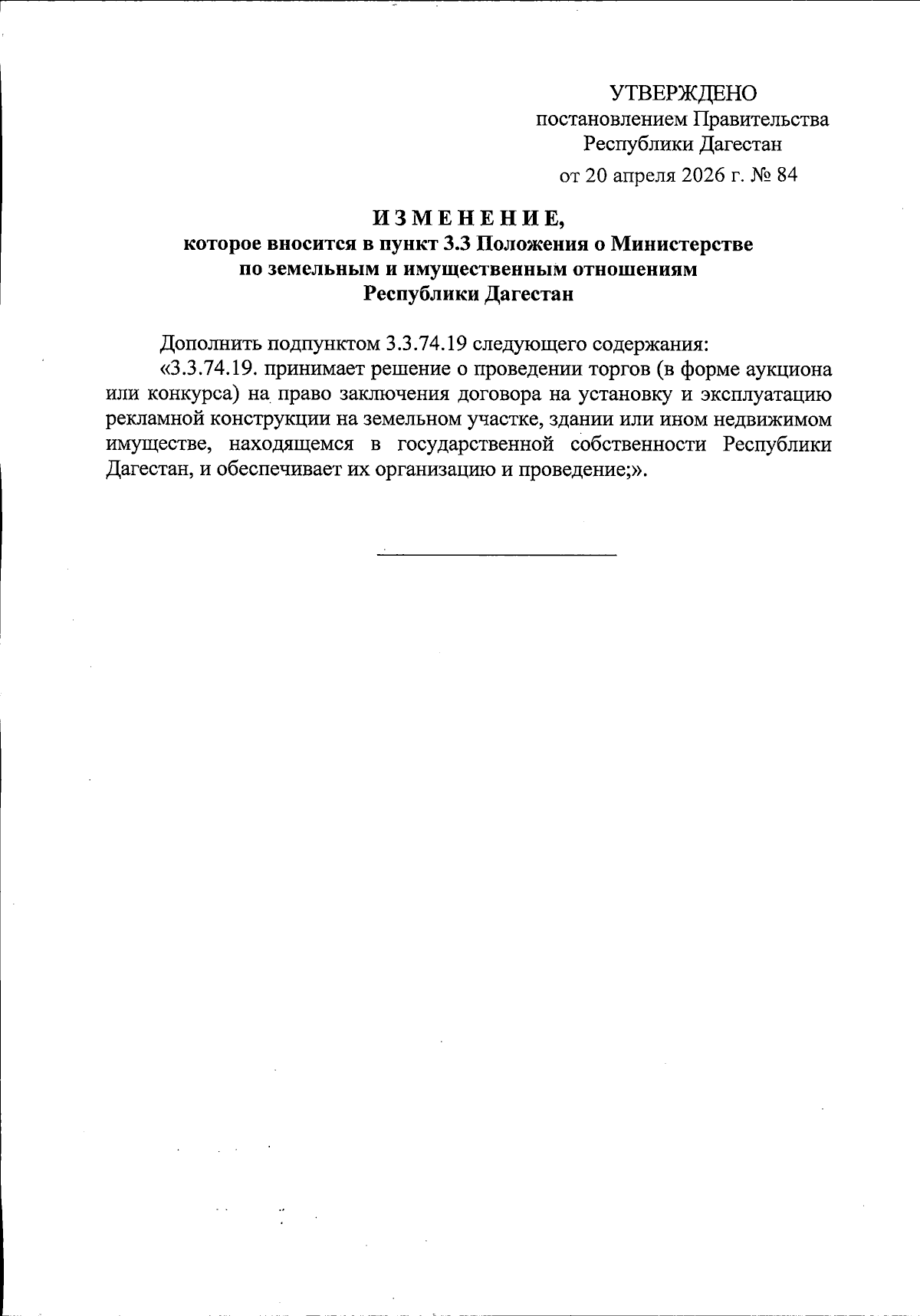 УТВЕРЖДЕНО
постановлением Правительства
Республики Дагестан
от 20 апреля 2026 г. № 84

ИЗМЕНЕНИЕ,
которое вносится в пункт 3.3 Положения о Министерстве по земельным и имущественным отношениям Республики Дагестан

Дополнить подпунктом 3.3.74.19 следующего содержания:
«3.3.74.19. принимает решение о проведении торгов (в форме аукциона или конкурса) на право заключения договора на установку и эксплуатацию рекламной конструкции на земельном участке, здании или ином недвижимом имуществе, находящемся в государственной собственности Республики Дагестан, и обеспечивает их организацию и проведение;».